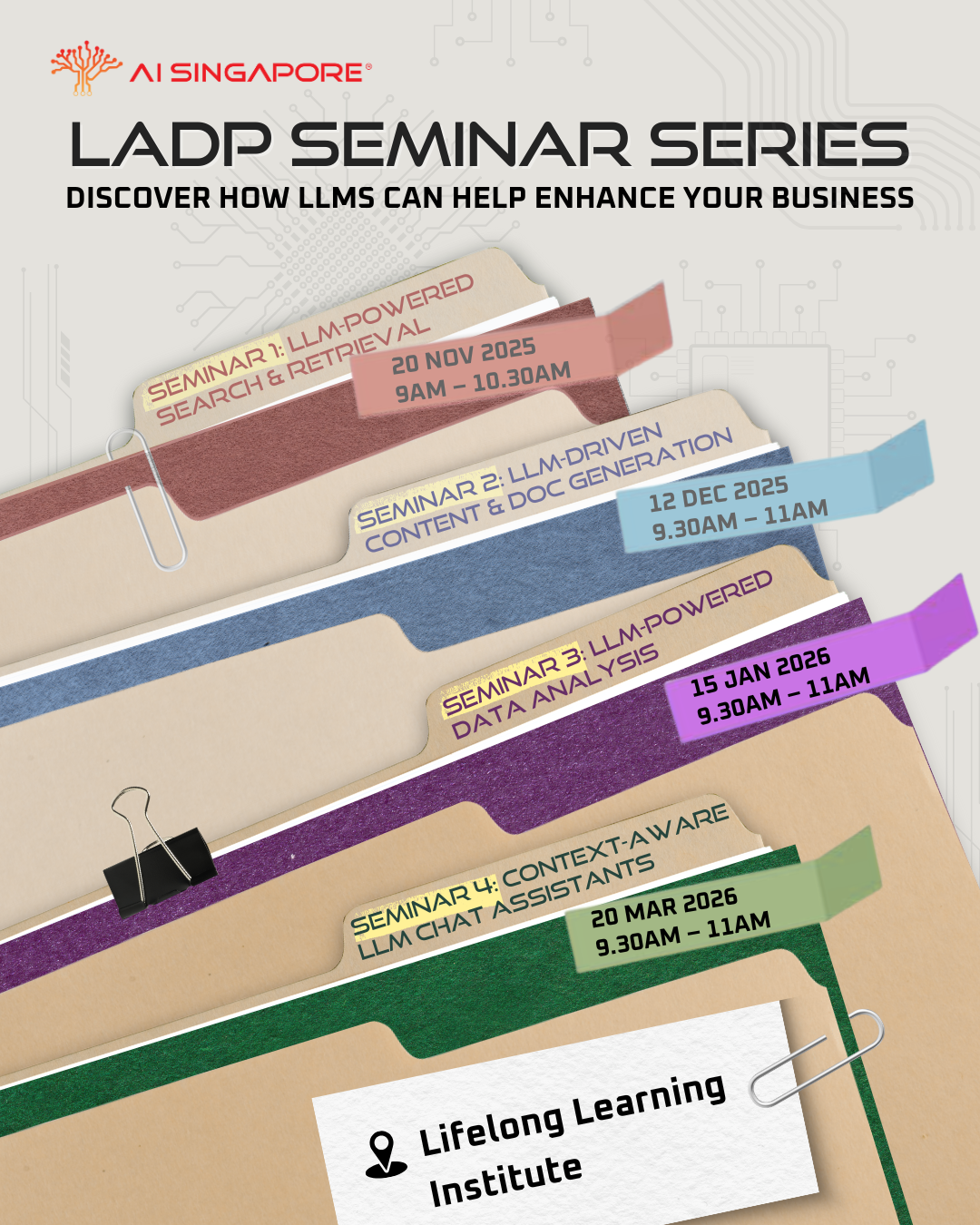 AI SINGAPORE®

LADP SEMINAR SERIES

DISCOVER HOW LLMS CAN HELP ENHANCE YOUR BUSINESS

SEMINAR 1: LLM-POWERED SEARCH & RETRIEVAL

20 NOV 2025
9AM – 10.30AM

SEMINAR 2: LLM-DRIVEN CONTENT & DOC GENERATION

12 DEC 2025
9.30AM – 11AM

SEMINAR 3: LLM-POWERED DATA ANALYSIS

15 JAN 2026
9.30AM – 11AM

SEMINAR 4: CONTEXT-AWARE LLM CHAT ASSISTANTS

20 MAR 2026
9.30AM – 11AM

Lifelong Learning Institute